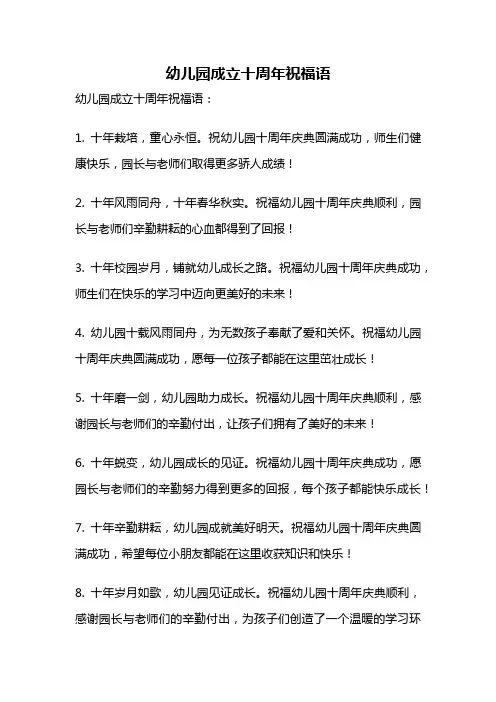 幼儿园成立十周年祝福语

幼儿园成立十周年祝福语：

1. 十年栽培，童心永恒。祝幼儿园十周年庆典圆满成功，师生们健康快乐，园长与老师们取得更多骄人成绩！

2. 十年风雨同舟，十年春华秋实。祝福幼儿园十周年庆典顺利，园长与老师们辛勤耕耘的心血都得到了回报！

3. 十年校园岁月，铺就幼儿成长之路。祝福幼儿园十周年庆典成功，师生们在快乐的学习中迈向更美好的未来！

4. 幼儿园十载风雨同舟，为无数孩子奉献了爱和关怀。祝福幼儿园十周年庆典圆满成功，愿每一位孩子都能在这里茁壮成长！

5. 十年磨一剑，幼儿园助力成长。祝福幼儿园十周年庆典顺利，感谢园长与老师们的辛勤付出，让孩子们拥有了美好的未来！

6. 十年蜕变，幼儿园成长的见证。祝福幼儿园十周年庆典成功，愿园长与老师们的辛勤努力得到更多的回报，每个孩子都能快乐成长！

7. 十年辛勤耕耘，幼儿园成就美好明天。祝福幼儿园十周年庆典圆满成功，希望每位小朋友都能在这里收获知识和快乐！

8. 十年岁月如歌，幼儿园见证成长。祝福幼儿园十周年庆典顺利，感谢园长与老师们的辛勤付出，为孩子们创造了一个温暖的学习环